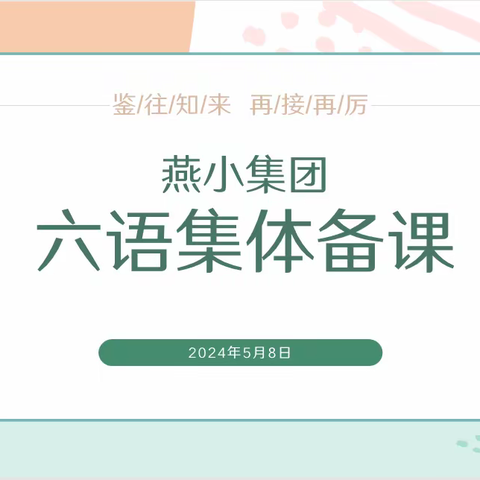 鉴/往/知/来　再/接/再/厉

燕小集团

六语集体备课

2024年5月8日